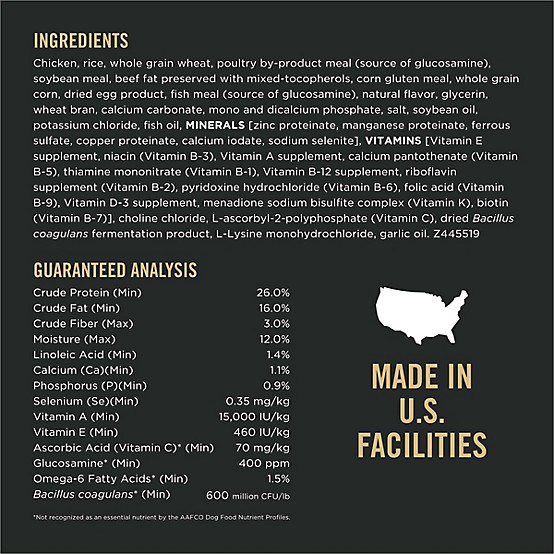 INGREDIENTS

Chicken, rice, whole grain wheat, poultry by-product meal (source of glucosamine), soybean meal, beef fat preserved with mixed-tocopherols, corn gluten meal, whole grain corn, dried egg product, fish meal (source of glucosamine), natural flavor, glycerin, wheat bran, calcium carbonate, mono and dicalcium phosphate, salt, soybean oil, potassium chloride, fish oil, MINERALS [zinc proteinate, manganese proteinate, ferrous sulfate, copper proteinate, calcium iodate, sodium selenite], VITAMINS [Vitamin E supplement, niacin (Vitamin B-3), Vitamin A supplement, calcium pantothenate (Vitamin B-5), thiamine mononitrate (Vitamin B-1), Vitamin B-12 supplement, riboflavin supplement (Vitamin B-2), pyridoxine hydrochloride (Vitamin B-6), folic acid (Vitamin B-9), Vitamin D-3 supplement, menadione sodium bisulfite complex (Vitamin K), biotin (Vitamin B-7)], choline chloride, L-ascorbyl-2-polyphosphate (Vitamin C), dried Bacillus coagulans fermentation product, L-Lysine monohydrochloride, garlic oil. Z445519

GUARANTEED ANALYSIS

Crude Protein (Min) 26.0%
Crude Fat (Min) 16.0%
Crude Fiber (Max) 3.0%
Moisture (Max) 12.0%
Linoleic Acid (Min) 1.4%
Calcium (Ca)(Min) 1.1%
Phosphorus (P)(Min) 0.9%
Selenium (Se)(Min) 0.35 mg/kg
Vitamin A (Min) 15,000 IU/kg
Vitamin E (Min) 460 IU/kg
Ascorbic Acid (Vitamin C)* (Min) 70 mg/kg
Glucosamine* (Min) 400 ppm
Omega-6 Fatty Acids* (Min) 1.5%
Bacillus coagulans* (Min) 600 million CFU/lb

*Not recognized as an essential nutrient by the AAFCO Dog Food Nutrient Profiles.

MADE IN
U.S.
FACILITIES